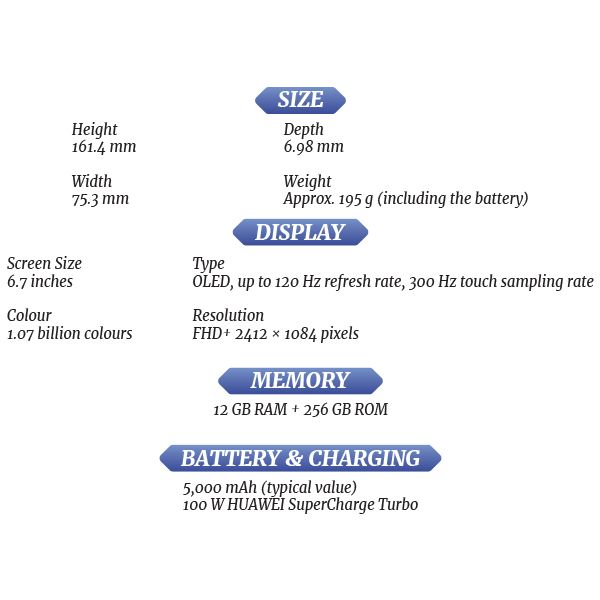 SIZE

Height
161.4 mm

Width
75.3 mm

Depth
6.98 mm

Weight
Approx. 195 g (including the battery)

DISPLAY

Screen Size
6.7 inches

Colour
1.07 billion colours

Type
OLED, up to 120 Hz refresh rate, 300 Hz touch sampling rate

Resolution
FHD+ 2412 × 1084 pixels

MEMORY

12 GB RAM + 256 GB ROM

BATTERY & CHARGING

5,000 mAh (typical value)
100 W HUAWEI SuperCharge Turbo